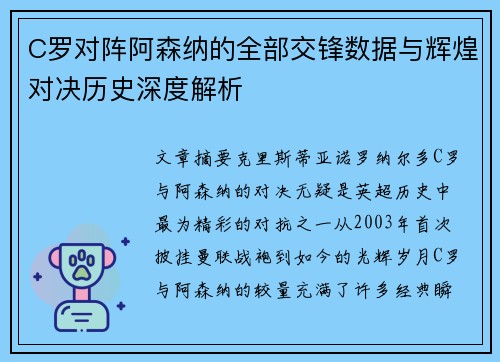 C罗对阵阿森纳的全部交锋数据与辉煌对决历史深度解析

文章摘要克里斯蒂亚诺罗纳尔多C罗与阿森纳的对决无疑是英超历史中最为精彩的对抗之一从2003年首次披挂曼联战袍到如今的光辉岁月C罗与阿森纳的较量充满了许多经典瞬